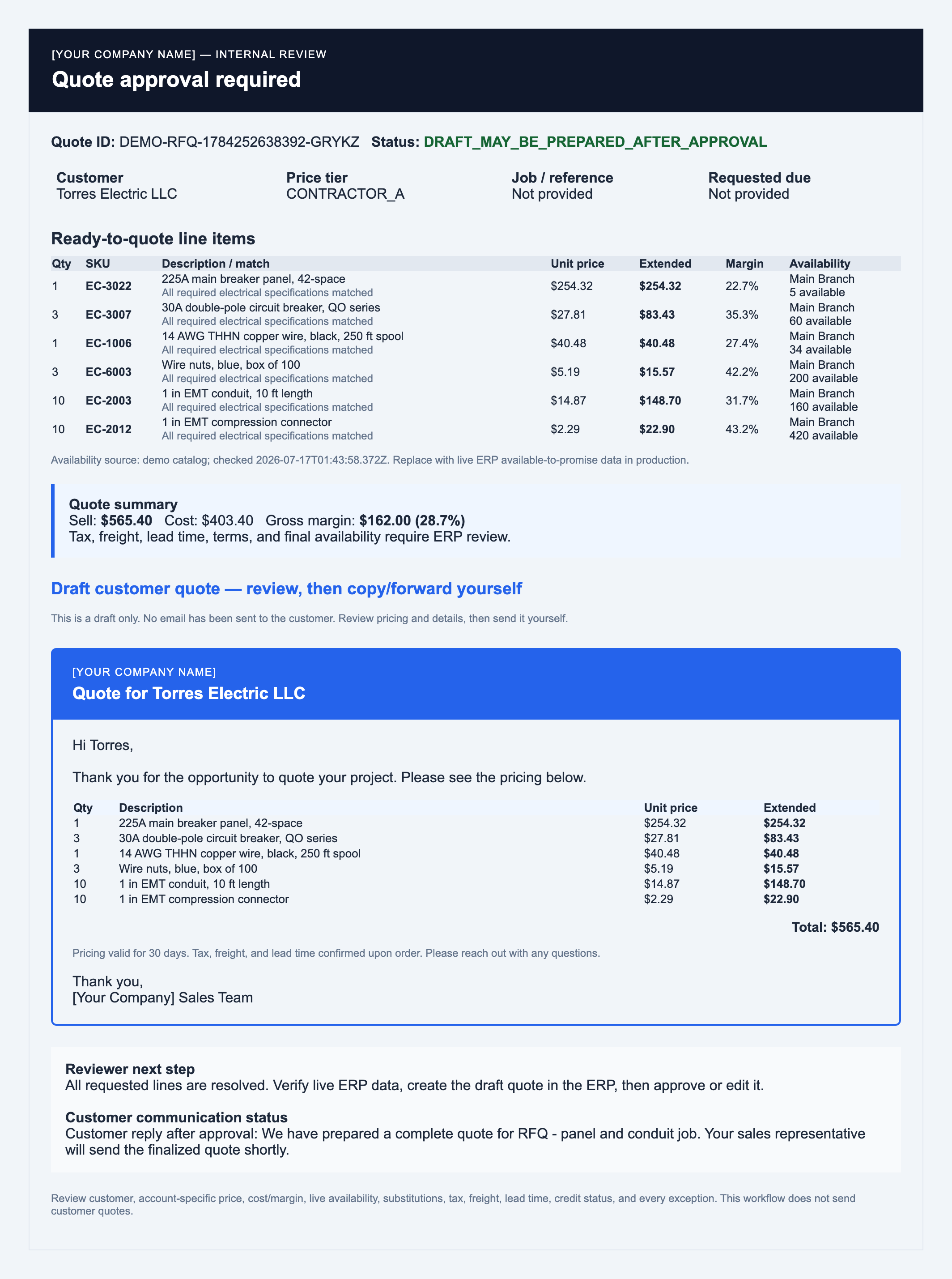 [YOUR COMPANY NAME] — INTERNAL REVIEW

Quote approval required

Quote ID: DEMO-RFQ-1784252638392-GRYKZ Status: DRAFT_MAY_BE_PREPARED_AFTER_APPROVAL

Customer
Torres Electric LLC

Price tier
CONTRACTOR_A

Job / reference
Not provided

Requested due
Not provided

Ready-to-quote line items

| Qty | SKU | Description / match | Unit price | Extended | Margin | Availability |
|---|---|---|---|---|---|---|
| 1 | EC-3022 | 225A main breaker panel, 42-space All required electrical specifications matched | $254.32 | $254.32 | 22.7% | Main Branch 5 available |
| 3 | EC-3007 | 30A double-pole circuit breaker, QO series All required electrical specifications matched | $27.81 | $83.43 | 35.3% | Main Branch 60 available |
| 1 | EC-1006 | 14 AWG THHN copper wire, black, 250 ft spool All required electrical specifications matched | $40.48 | $40.48 | 27.4% | Main Branch 34 available |
| 3 | EC-6003 | Wire nuts, blue, box of 100 All required electrical specifications matched | $5.19 | $15.57 | 42.2% | Main Branch 200 available |
| 10 | EC-2003 | 1 in EMT conduit, 10 ft length All required electrical specifications matched | $14.87 | $148.70 | 31.7% | Main Branch 160 available |
| 10 | EC-2012 | 1 in EMT compression connector All required electrical specifications matched | $2.29 | $22.90 | 43.2% | Main Branch 420 available |

Availability source: demo catalog; checked 2026-07-17T01:43:58.372Z. Replace with live ERP available-to-promise data in production.

Quote summary
Sell: $565.40 Cost: $403.40 Gross margin: $162.00 (28.7%)
Tax, freight, lead time, terms, and final availability require ERP review.

Draft customer quote — review, then copy/forward yourself

This is a draft only. No email has been sent to the customer. Review pricing and details, then send it yourself.

[YOUR COMPANY NAME]

Quote for Torres Electric LLC

Hi Torres,

Thank you for the opportunity to quote your project. Please see the pricing below.

| Qty | Description | Unit price | Extended |
|---|---|---|---|
| 1 | 225A main breaker panel, 42-space | $254.32 | $254.32 |
| 3 | 30A double-pole circuit breaker, QO series | $27.81 | $83.43 |
| 1 | 14 AWG THHN copper wire, black, 250 ft spool | $40.48 | $40.48 |
| 3 | Wire nuts, blue, box of 100 | $5.19 | $15.57 |
| 10 | 1 in EMT conduit, 10 ft length | $14.87 | $148.70 |
| 10 | 1 in EMT compression connector | $2.29 | $22.90 |

Total: $565.40

Pricing valid for 30 days. Tax, freight, and lead time confirmed upon order. Please reach out with any questions.

Thank you,
[Your Company] Sales Team

Reviewer next step
All requested lines are resolved. Verify live ERP data, create the draft quote in the ERP, then approve or edit it.

Customer communication status
Customer reply after approval: We have prepared a complete quote for RFQ - panel and conduit job. Your sales representative will send the finalized quote shortly.

Review customer, account-specific price, cost/margin, live availability, substitutions, tax, freight, lead time, credit status, and every exception. This workflow does not send customer quotes.